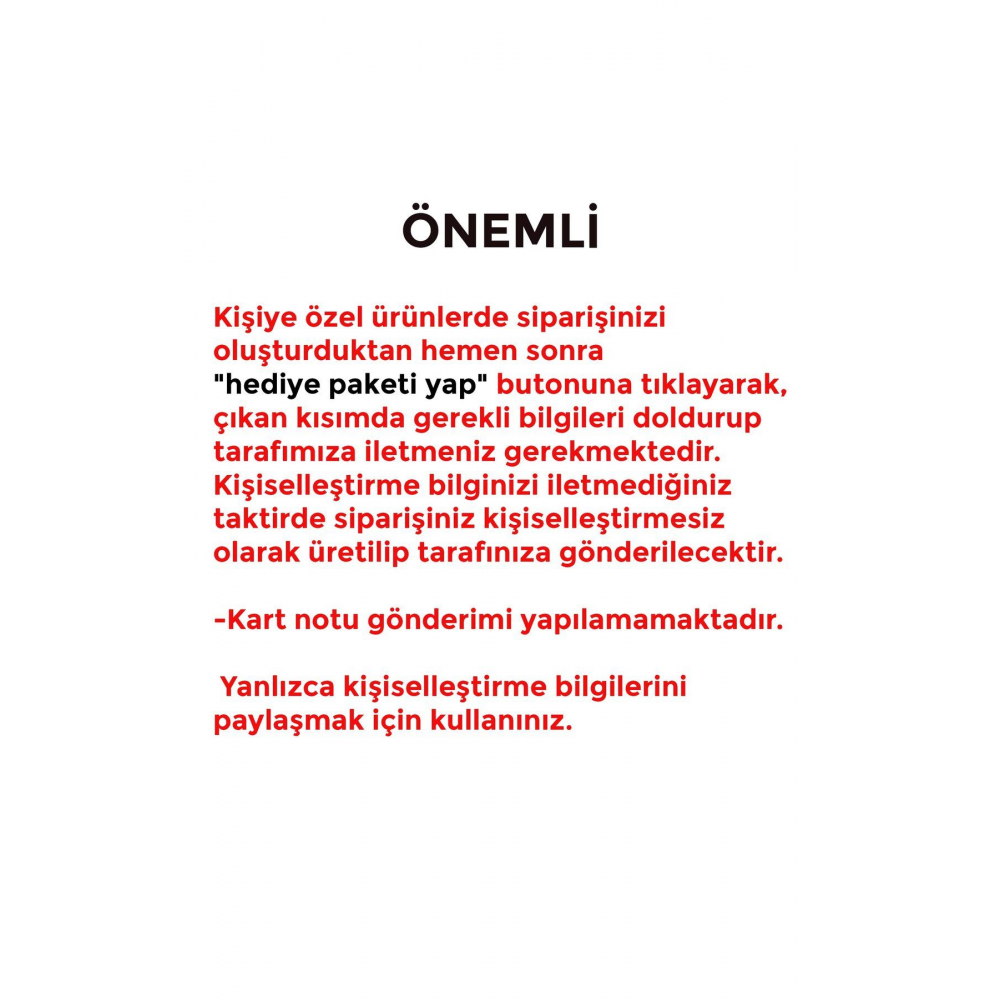 ÖNEMLİ

Kişiye özel ürünlerde siparişinizi oluşturduktan hemen sonra "hediye paketi yap" butonuna tıklayarak, çıkan kısımda gerekli bilgileri doldurup tarafımıza iletmeniz gerekmektedir. Kişiselleştirme bilginizi iletmediğiniz taktirde siparişiniz kişiselleştirmesiz olarak üretilip tarafınıza gönderilecektir.

-Kart notu gönderimi yapılamamaktadır.

Yanlızca kişiselleştirme bilgilerini paylaşmak için kullanınız.